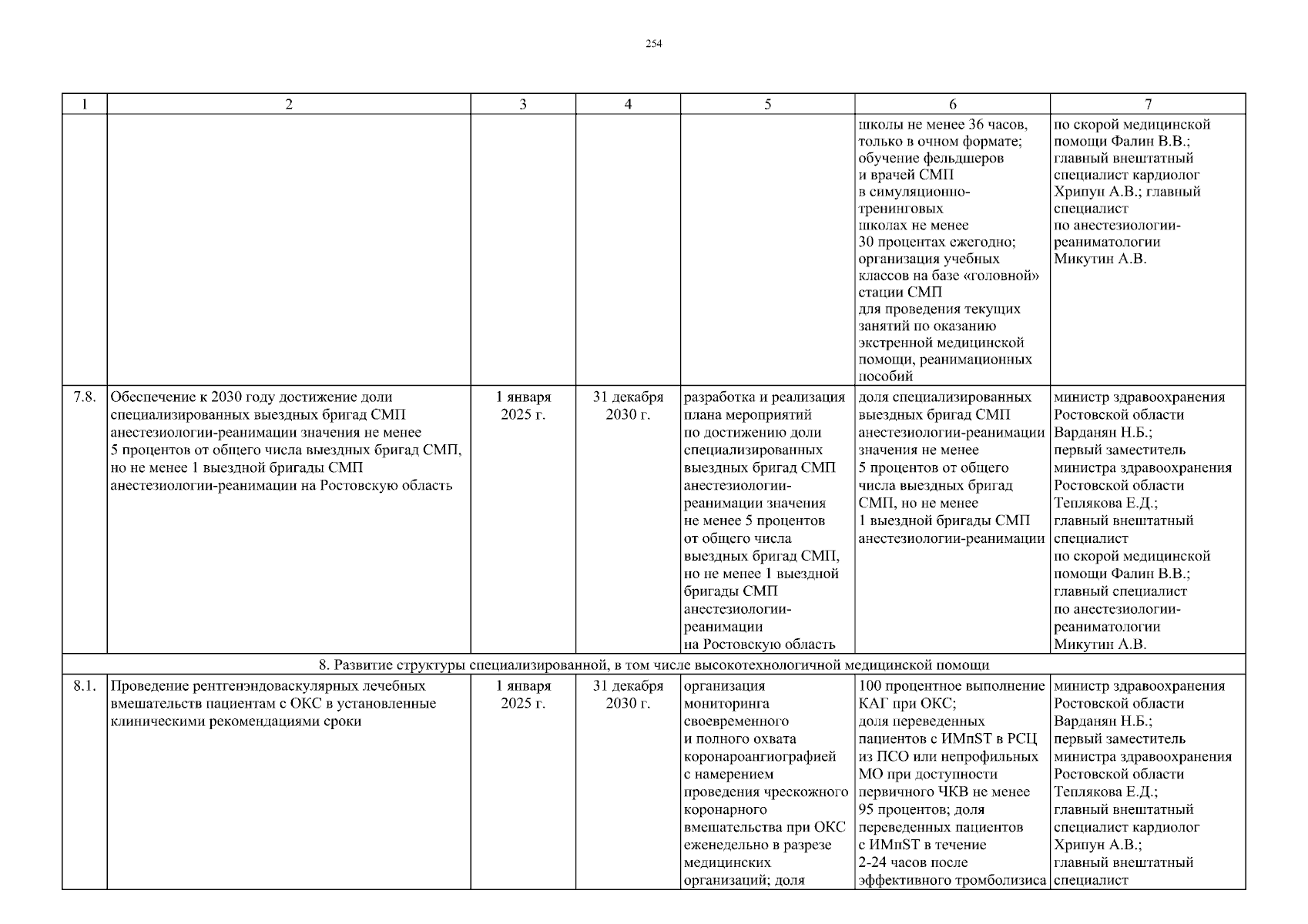 254

| 1 | 2 | 3 | 4 | 5 | 6 | 7 |
|---|---|---|---|---|---|---|
|  |  |  |  |  | школы не менее 36 часов, только в очном формате; обучение фельдшеров и врачей СМП в симуляционно-тренинговых школах не менее 30 процентах ежегодно; организация учебных классов на базе «головной» стации СМП для проведения текущих занятий по оказанию экстренной медицинской помощи, реанимационных пособий | по скорой медицинской помощи Фалин В.В.; главный внештатный специалист кардиолог Хрипун А.В.; главный специалист по анестезиологии-реаниматологии Микутин А.В. |
| 7.8. | Обеспечение к 2030 году достижение доли специализированных выездных бригад СМП анестезиологии-реанимации значения не менее 5 процентов от общего числа выездных бригад СМП, но не менее 1 выездной бригады СМП анестезиологии-реанимации на Ростовскую область | 1 января 2025 г. | 31 декабря 2030 г. | разработка и реализация плана мероприятий по достижению доли специализированных выездных бригад СМП анестезиологии-реанимации значения не менее 5 процентов от общего числа выездных бригад СМП, но не менее 1 выездной бригады СМП анестезиологии-реанимации на Ростовскую область | доля специализированных выездных бригад СМП анестезиологии-реанимации значения не менее 5 процентов от общего числа выездных бригад СМП, но не менее 1 выездной бригады СМП анестезиологии-реанимации | министр здравоохранения Ростовской области Варданян Н.Б.; первый заместитель министра здравоохранения Ростовской области Теплякова Е.Д.; главный внештатный специалист по скорой медицинской помощи Фалин В.В.; главный специалист по анестезиологии-реаниматологии Микутин А.В. |
| 8. Развитие структуры специализированной, в том числе высокотехнологичной медицинской помощи |  |  |  |  |  |  |
| 8.1. | Проведение рентгенэндоваскулярных лечебных вмешательств пациентам с ОКС в установленные клиническими рекомендациями сроки | 1 января 2025 г. | 31 декабря 2030 г. | организация мониторинга своевременного и полного охвата коронароангиографией с намерением проведения чрескожного коронарного вмешательства при ОКС еженедельно в разрезе медицинских организаций; доля | 100 процентное выполнение КАГ при ОКС; доля переведенных пациентов с ИМпST в РСЦ из ПСО или непрофильных МО при доступности первичного ЧКВ не менее 95 процентов; доля переведенных пациентов с ИМпST в течение 2-24 часов после эффективного тромболизиса | министр здравоохранения Ростовской области Варданян Н.Б.; первый заместитель министра здравоохранения Ростовской области Теплякова Е.Д.; главный внештатный специалист кардиолог Хрипун А.В.; главный внештатный специалист |